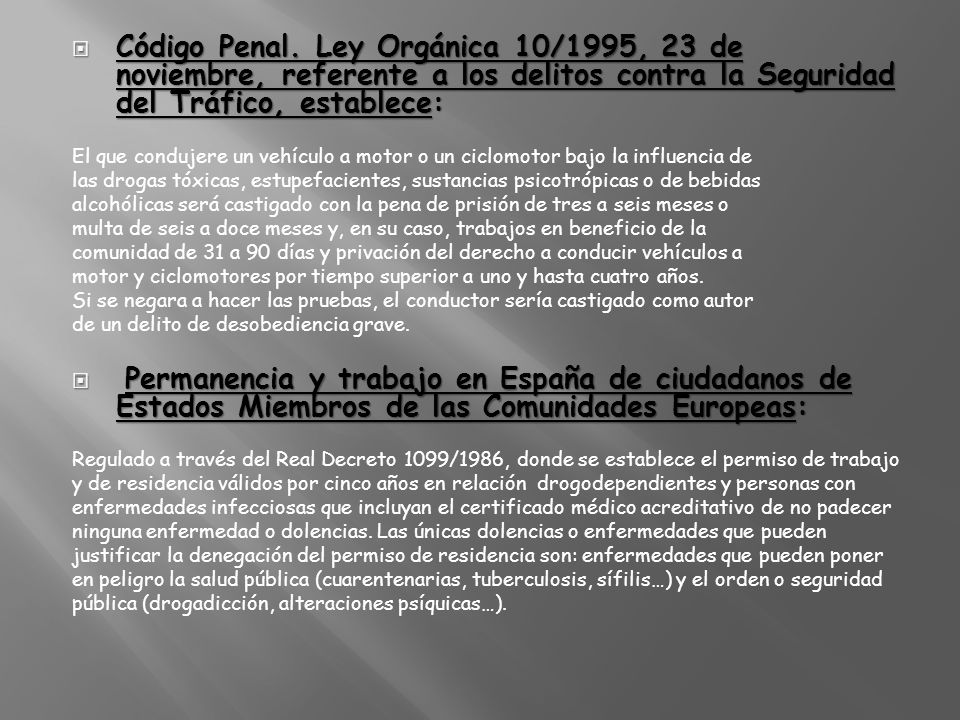 Código Penal. Ley Orgánica 10/1995, 23 de noviembre, referente a los delitos contra la Seguridad del Tráfico, establece:

El que condujere un vehículo a motor o un ciclomotor bajo la influencia de las drogas tóxicas, estupefacientes, sustancias psicotrópicas o de bebidas alcohólicas será castigado con la pena de prisión de tres a seis meses o multa de seis a doce meses y, en su caso, trabajos en beneficio de la comunidad de 31 a 90 días y privación del derecho a conducir vehículos a motor y ciclomotores por tiempo superior a uno y hasta cuatro años.
Si se negara a hacer las pruebas, el conductor sería castigado como autor de un delito de desobediencia grave.

Permanencia y trabajo en España de ciudadanos de Estados Miembros de las Comunidades Europeas:

Regulado a través del Real Decreto 1099/1986, donde se establece el permiso de trabajo y de residencia válidos por cinco años en relación drogodependientes y personas con enfermedades infecciosas que incluyan el certificado médico acreditativo de no padecer ninguna enfermedad o dolencias. Las únicas dolencias o enfermedades que pueden justificar la denegación del permiso de residencia son: enfermedades que pueden poner en peligro la salud pública (cuarentenarias, tuberculosis, sífilis…) y el orden o seguridad pública (drogadicción, alteraciones psíquicas…).